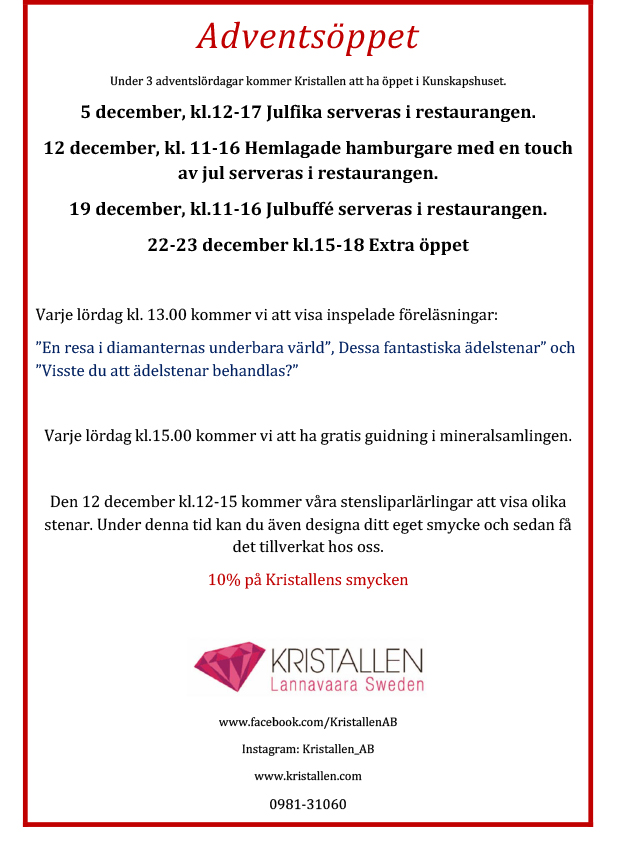 Adventsöppet

Under 3 adventslördagar kommer Kristallen att ha öppet i Kunskapshuset.

5 december, kl.12-17 Julfika serveras i restaurangen.

12 december, kl. 11-16 Hemlagade hamburgare med en touch av jul serveras i restaurangen.

19 december, kl.11-16 Julbuffé serveras i restaurangen.

22-23 december kl.15-18 Extra öppet

Varje lördag kl. 13.00 kommer vi att visa inspelade föreläsningar:

”En resa i diamanternas underbara värld”, Dessa fantastiska ädelstenar” och ”Visste du att ädelstenar behandlas?”

Varje lördag kl.15.00 kommer vi att ha gratis guidning i mineralsamlingen.

Den 12 december kl.12-15 kommer våra stensliparlärlingar att visa olika stenar. Under denna tid kan du även designa ditt eget smycke och sedan få det tillverkat hos oss.

10% på Kristallens smycken

KRISTALLEN
Lannavaara Sweden

www.facebook.com/KristallenAB

Instagram: Kristallen_AB

www.kristallen.com

0981-31060